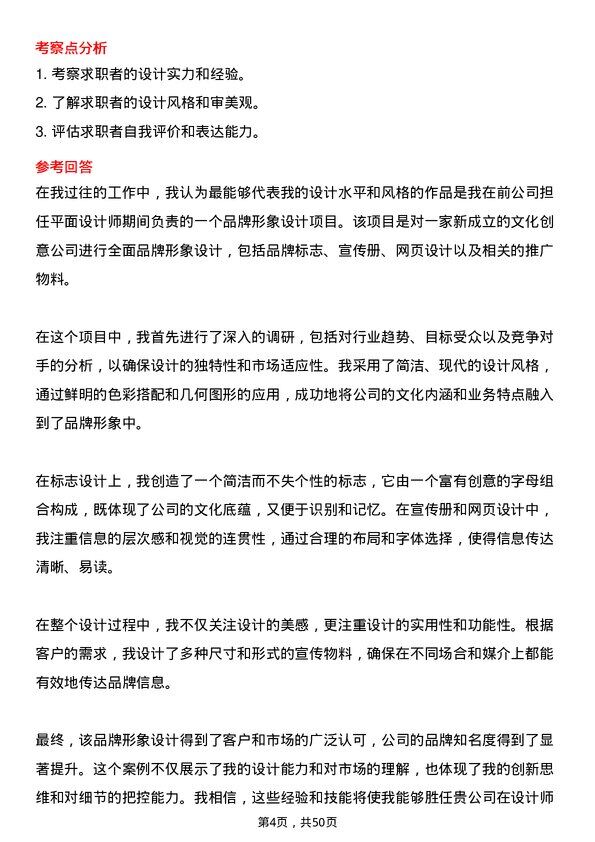 考察点分析

1. 考察求职者的设计实力和经验。

2. 了解求职者的设计风格和审美观。

3. 评估求职者自我评价和表达能力。

参考回答

在我过往的工作中，我认为最能够代表我的设计水平和风格的作品是我在前公司担任平面设计师期间负责的一个品牌形象设计项目。该项目是对一家新成立的文化创意公司进行全面品牌形象设计，包括品牌标志、宣传册、网页设计以及相关的推广物料。

在这个项目中，我首先进行了深入的调研，包括对行业趋势、目标受众以及竞争对手的分析，以确保设计的独特性和市场适应性。我采用了简洁、现代的设计风格，通过鲜明的色彩搭配和几何图形的应用，成功地将公司的文化内涵和业务特点融入到了品牌形象中。

在标志设计上，我创造了一个简洁而不失个性的标志，它由一个富有创意的字母组合构成，既体现了公司的文化底蕴，又便于识别和记忆。在宣传册和网页设计中，我注重信息的层次感和视觉的连贯性，通过合理的布局和字体选择，使得信息传达清晰、易读。

在整个设计过程中，我不仅关注设计的美感，更注重设计的实用性和功能性。根据客户的需求，我设计了多种尺寸和形式的宣传物料，确保在不同场合和媒介上都能有效地传达品牌信息。

最终，该品牌形象设计得到了客户和市场的广泛认可，公司的品牌知名度得到了显著提升。这个案例不仅展示了我的设计能力和对市场的理解，也体现了我的创新思维和对细节的把控能力。我相信，这些经验和技能将使我能够胜任贵公司在设计师

第4页，共50页